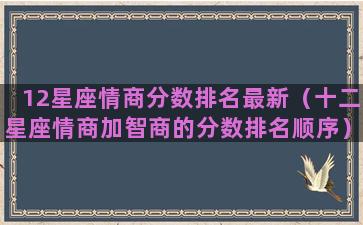 12星座情商分数排名最新（十二星座情商加智商的分数排名顺序）